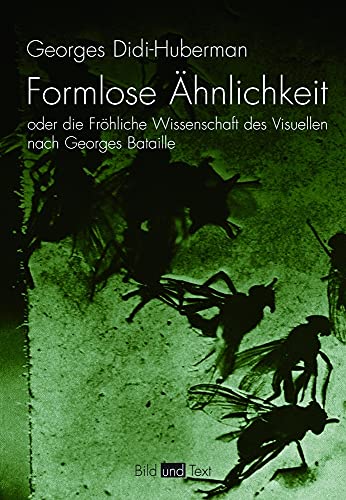 Georges Didi-Huberman

Formlose Ähnlichkeit

oder die Fröhliche Wissenschaft des Visuellen nach Georges Bataille

Bild und Text